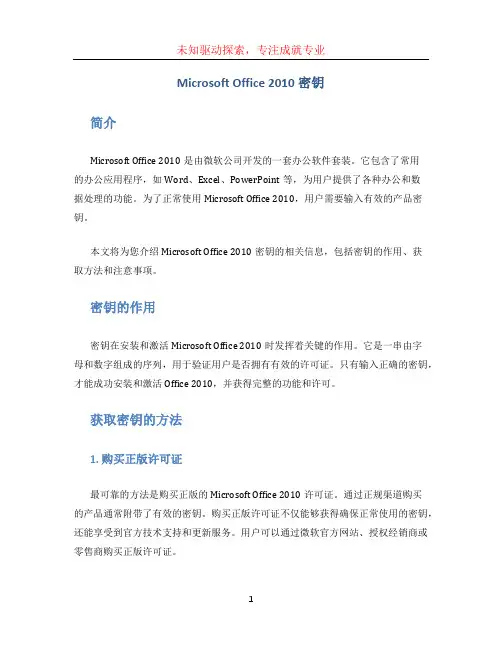 未知驱动探索，专注成就专业

Microsoft Office 2010 密钥

简介

Microsoft Office 2010 是由微软公司开发的一套办公软件套装。它包含了常用的办公应用程序，如 Word、Excel、PowerPoint 等，为用户提供了各种办公和数据处理的功能。为了正常使用 Microsoft Office 2010，用户需要输入有效的产品密钥。

本文将为您介绍 Microsoft Office 2010 密钥的相关信息，包括密钥的作用、获取方法和注意事项。

密钥的作用

密钥在安装和激活 Microsoft Office 2010 时发挥着关键的作用。它是一串由字母和数字组成的序列，用于验证用户是否拥有有效的许可证。只有输入正确的密钥，才能成功安装和激活 Office 2010，并获得完整的功能和许可。

获取密钥的方法

1. 购买正版许可证

最可靠的方法是购买正版的 Microsoft Office 2010 许可证。通过正规渠道购买的产品通常附带了有效的密钥。购买正版许可证不仅能够获得确保正常使用的密钥，还能享受到官方技术支持和更新服务。用户可以通过微软官方网站、授权经销商或零售商购买正版许可证。

1